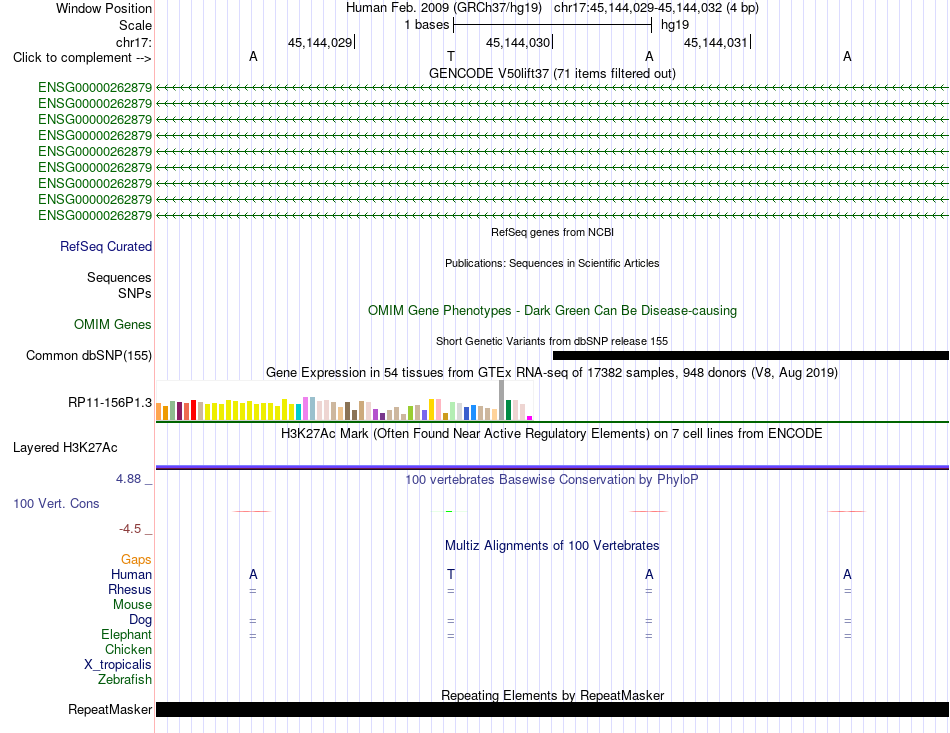 Window Position Human Feb. 2009 (GRCh37/hg19) chr17:45,144,029-45,144,032 (4 bp)
Scale 1 bases hg19
chr17: 45,144,029 45,144,030 45,144,031
Click to complement --> A T A A
GENCODE V50lift37 (71 items filtered out)
ENSG00000262879
ENSG00000262879
ENSG00000262879
ENSG00000262879
ENSG00000262879
ENSG00000262879
ENSG00000262879
ENSG00000262879
ENSG00000262879
RefSeq genes from NCBI
RefSeq Curated
Publications: Sequences in Scientific Articles
Sequences
SNPs
OMIM Gene Phenotypes - Dark Green Can Be Disease-causing
OMIM Genes
Short Genetic Variants from dbSNP release 155
Common dbSNP(155)
Gene Expression in 54 tissues from GTEx RNA-seq of 17382 samples, 948 donors (V8, Aug 2019)
RP11-156P1.3
H3K27Ac Mark (Often Found Near Active Regulatory Elements) on 7 cell lines from ENCODE
Layered H3K27Ac
4.88 _
100 vertebrates Basewise Conservation by PhyloP
100 Vert. Cons
-4.5 _
Multiz Alignments of 100 Vertebrates
Gaps
Human A T A A
Rhesus = = = =
Mouse
Dog = = = =
Elephant = = = =
Chicken
X_tropicalis
Zebrafish
Repeating Elements by RepeatMasker
RepeatMasker